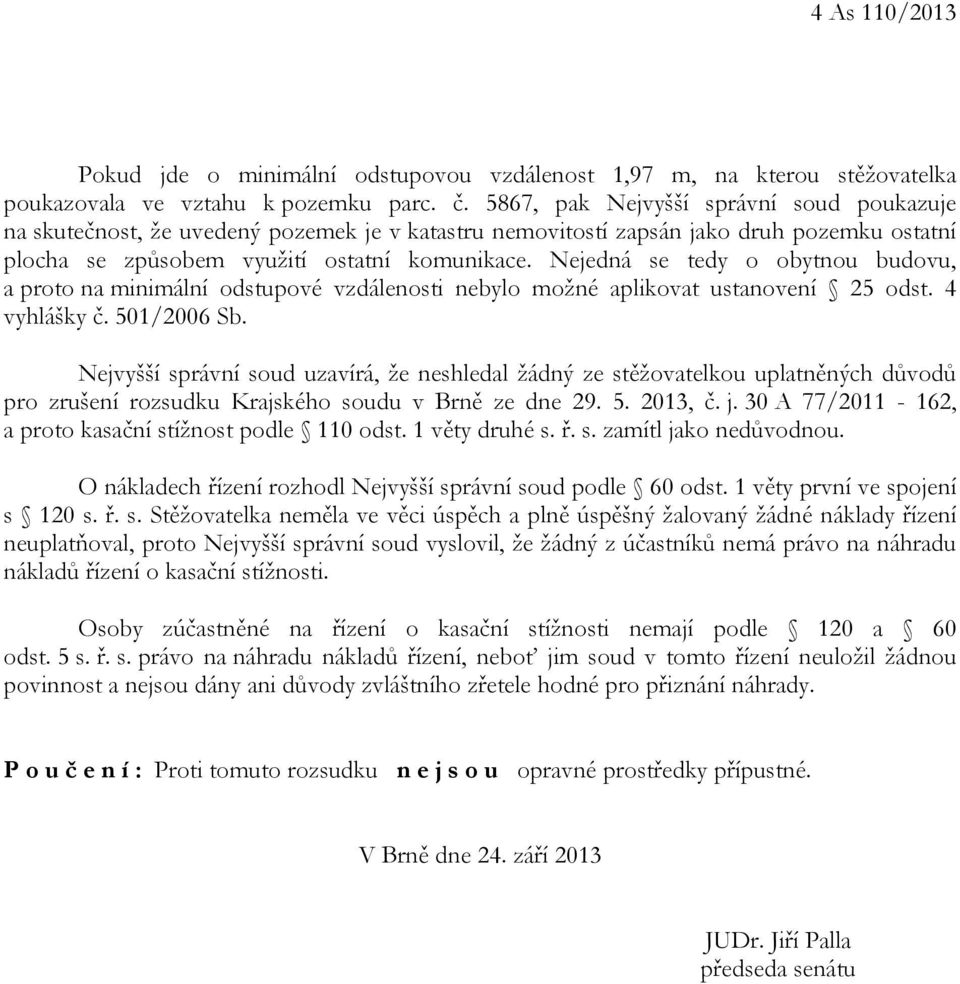 4 As 110/2013

Pokud jde o minimální odstupovou vzdálenost 1,97 m, na kterou stěžovatelka poukazovala ve vztahu k pozemku parc. č. 5867, pak Nejvyšší správní soud poukazuje na skutečnost, že uvedený pozemek je v katastru nemovitostí zapsán jako druh pozemku ostatní plocha se způsobem využití ostatní komunikace. Nejedná se tedy o obytnou budovu, a proto na minimální odstupové vzdálenosti nebylo možné aplikovat ustanovení § 25 odst. 4 vyhlášky č. 501/2006 Sb.

Nejvyšší správní soud uzavírá, že neshledal žádný ze stěžovatelkou uplatněných důvodů pro zrušení rozsudku Krajského soudu v Brně ze dne 29. 5. 2013, č. j. 30 A 77/2011 - 162, a proto kasační stížnost podle § 110 odst. 1 věty druhé s. ř. s. zamítl jako nedůvodnou.

O nákladech řízení rozhodl Nejvyšší správní soud podle § 60 odst. 1 věty první ve spojení s § 120 s. ř. s. Stěžovatelka neměla ve věci úspěch a plně úspěšný žalovaný žádné náklady řízení neuplatňoval, proto Nejvyšší správní soud vyslovil, že žádný z účastníků nemá právo na náhradu nákladů řízení o kasační stížnosti.

Osoby zúčastněné na řízení o kasační stížnosti nemají podle § 120 a § 60 odst. 5 s. ř. s. právo na náhradu nákladů řízení, neboť jim soud v tomto řízení neuložil žádnou povinnost a nejsou dány ani důvody zvláštního zřetele hodné pro přiznání náhrady.

P o u č e n í : Proti tomuto rozsudku n e j s o u opravné prostředky přípustné.

V Brně dne 24. září 2013

JUDr. Jiří Palla
předseda senátu